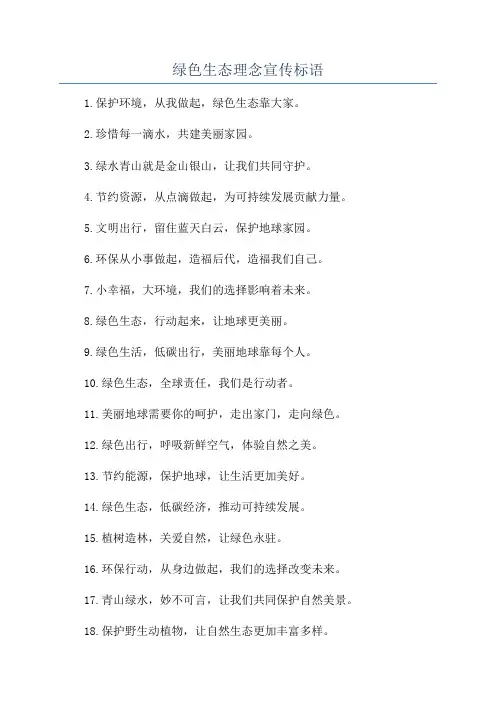 绿色生态理念宣传标语

1.保护环境，从我做起，绿色生态靠大家。

2.珍惜每一滴水，共建美丽家园。

3.绿水青山就是金山银山，让我们共同守护。

4.节约资源，从点滴做起，为可持续发展贡献力量。

5.文明出行，留住蓝天白云，保护地球家园。

6.环保从小事做起，造福后代，造福我们自己。

7.小幸福，大环境，我们的选择影响着未来。

8.绿色生态，行动起来，让地球更美丽。

9.绿色生活，低碳出行，美丽地球靠每个人。

10.绿色生态，全球责任，我们是行动者。

11.美丽地球需要你的呵护，走出家门，走向绿色。

12.绿色出行，呼吸新鲜空气，体验自然之美。

13.节约能源，保护地球，让生活更加美好。

14.绿色生态，低碳经济，推动可持续发展。

15.植树造林，关爱自然，让绿色永驻。

16.环保行动，从身边做起，我们的选择改变未来。

17.青山绿水，妙不可言，让我们共同保护自然美景。

18.保护野生动植物，让自然生态更加丰富多样。